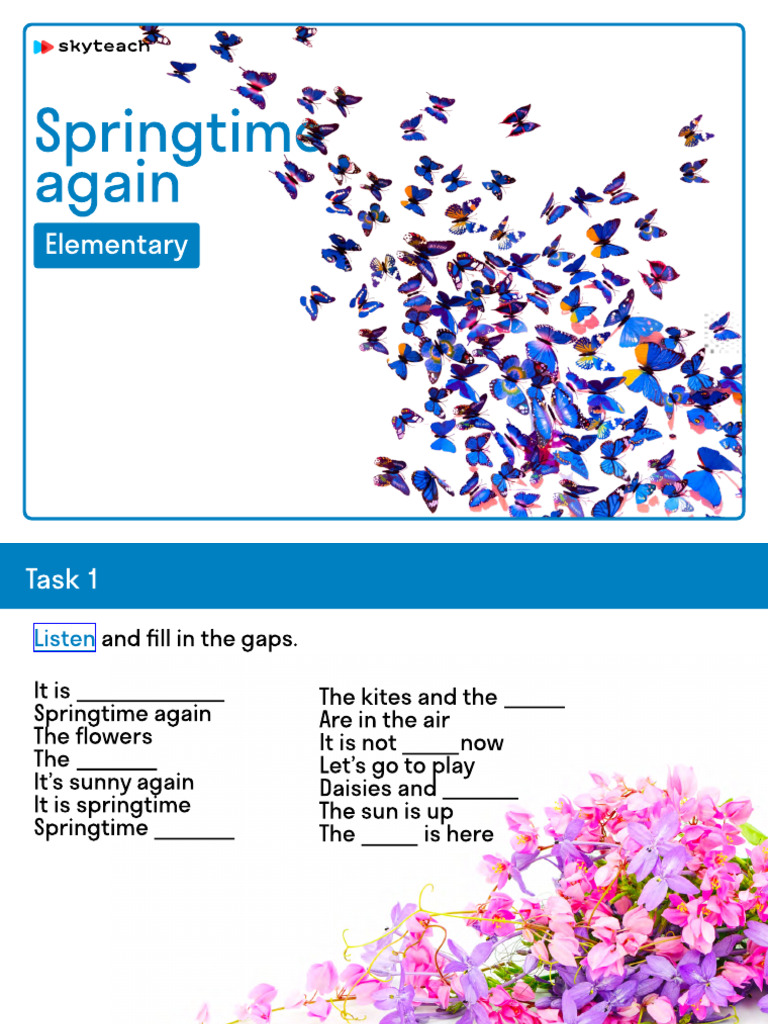 skyteach

Springtime again

Elementary

Task 1

Listen and fill in the gaps.

It is ____________
Springtime again
The flowers
The _______
It's sunny again
It is springtime
Springtime _______

The kites and the _____
Are in the air
It is not _____now
Let's go to play
Daisies and ______
The sun is up
The _____ is here